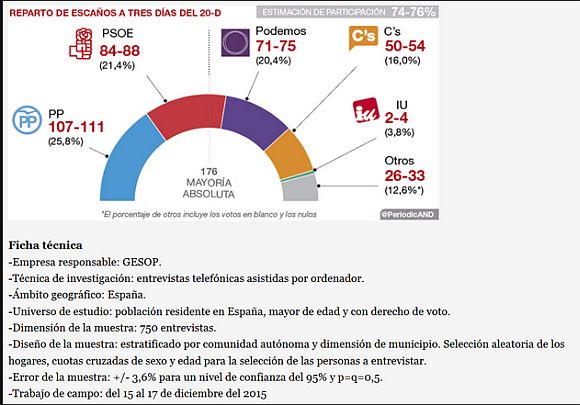 REPARTO DE ESCAÑOS A TRES DÍAS DEL 20-D

ESTIMACIÓN DE PARTICIPACIÓN 74-76%

PSOE
84-88
(21,4%)

Podemos
71-75
(20,4%)

C's
C's
50-54
(16,0%)

PP
PP
107-111
(25,8%)

IU
2-4
(3,8%)

Otros
26-33
(12,6%*)

176
MAYORÍA
ABSOLUTA

*El porcentaje de otros incluye los votos en blanco y los nulos

@PeriodicAND

Ficha técnica
-Empresa responsable: GESOP.
-Técnica de investigación: entrevistas telefónicas asistidas por ordenador.
-Ámbito geográfico: España.
-Universo de estudio: población residente en España, mayor de edad y con derecho de voto.
-Dimensión de la muestra: 750 entrevistas.
-Diseño de la muestra: estratificado por comunidad autónoma y dimensión de municipio. Selección aleatoria de los hogares, cuotas cruzadas de sexo y edad para la selección de las personas a entrevistar.
-Error de la muestra: +/- 3,6% para un nivel de confianza del 95% y p=q=0,5.
-Trabajo de campo: del 15 al 17 de diciembre del 2015